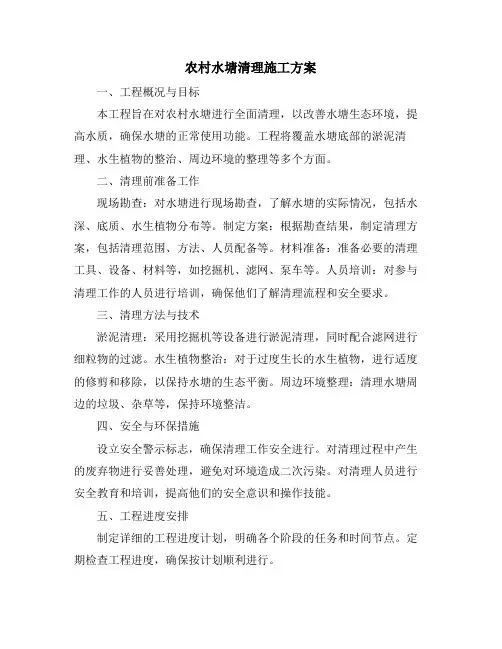 农村水塘清理施工方案

一、工程概况与目标

本工程旨在对农村水塘进行全面清理，以改善水塘生态环境，提高水质，确保水塘的正常使用功能。工程将覆盖水塘底部的淤泥清理、水生植物的整治、周边环境的整理等多个方面。

二、清理前准备工作

现场勘查：对水塘进行现场勘查，了解水塘的实际情况，包括水深、底质、水生植物分布等。制定方案：根据勘查结果，制定清理方案，包括清理范围、方法、人员配备等。材料准备：准备必要的清理工具、设备、材料等，如挖掘机、滤网、泵车等。人员培训：对参与清理工作的人员进行培训，确保他们了解清理流程和安全要求。

三、清理方法与技术

淤泥清理：采用挖掘机等设备进行淤泥清理，同时配合滤网进行细粒物的过滤。水生植物整治：对于过度生长的水生植物，进行适度的修剪和移除，以保持水塘的生态平衡。周边环境整理：清理水塘周边的垃圾、杂草等，保持环境整洁。

四、安全与环保措施

设立安全警示标志，确保清理工作安全进行。对清理过程中产生的废弃物进行妥善处理，避免对环境造成二次污染。对清理人员进行安全教育和培训，提高他们的安全意识和操作技能。

五、工程进度安排

制定详细的工程进度计划，明确各个阶段的任务和时间节点。定期检查工程进度，确保按计划顺利进行。